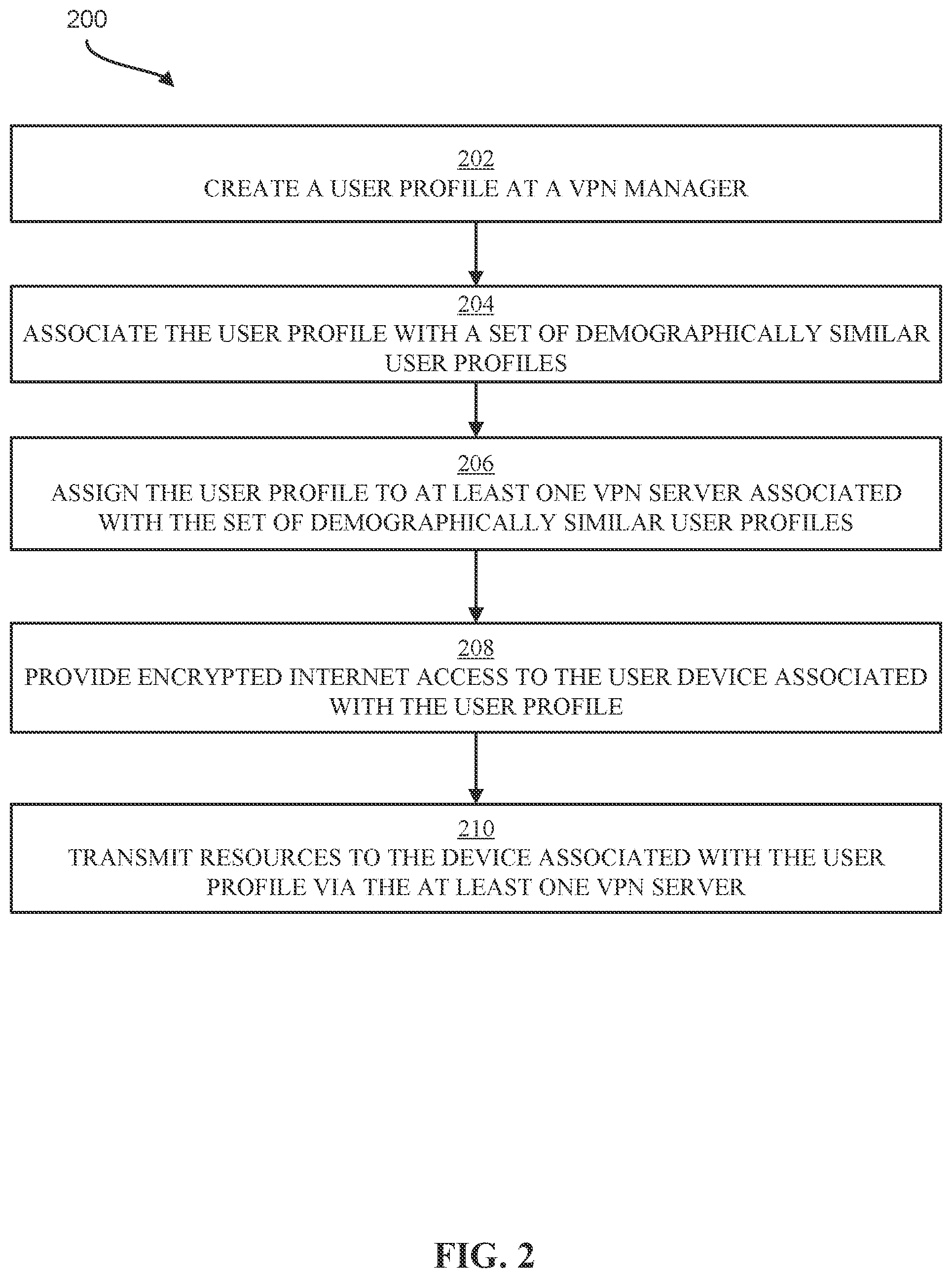 200

202
CREATE A USER PROFILE AT A VPN MANAGER

204
ASSOCIATE THE USER PROFILE WITH A SET OF DEMOGRAPHICALLY SIMILAR USER PROFILES

206
ASSIGN THE USER PROFILE TO AT LEAST ONE VPN SERVER ASSOCIATED WITH THE SET OF DEMOGRAPHICALLY SIMILAR USER PROFILES

208
PROVIDE ENCRYPTED INTERNET ACCESS TO THE USER DEVICE ASSOCIATED WITH THE USER PROFILE

210
TRANSMIT RESOURCES TO THE DEVICE ASSOCIATED WITH THE USER PROFILE VIA THE AT LEAST ONE VPN SERVER

FIG. 2